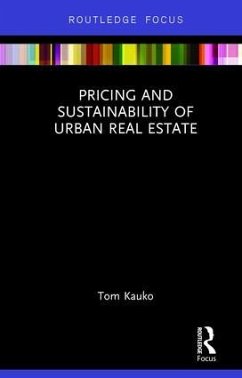 ROUTLEDGE FOCUS

PRICING AND SUSTAINABILITY OF URBAN REAL ESTATE

Tom Kauko

ROUTLEDGE
Focus